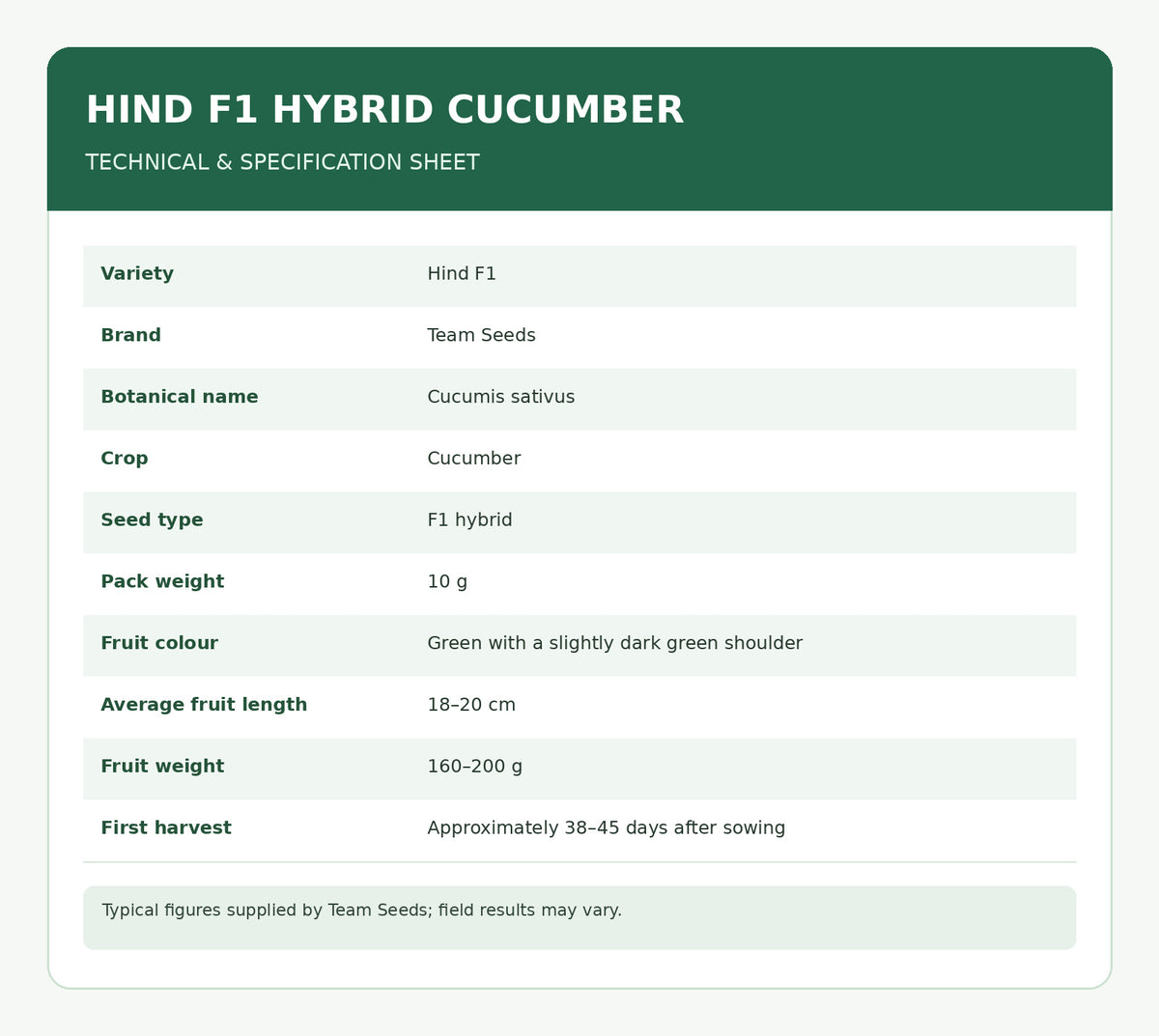 HIND F1 HYBRID CUCUMBER

TECHNICAL & SPECIFICATION SHEET

| Variety | Hind F1 |
|---|---|
| Brand | Team Seeds |
| Botanical name | Cucumis sativus |
| Crop | Cucumber |
| Seed type | F1 hybrid |
| Pack weight | 10 g |
| Fruit colour | Green with a slightly dark green shoulder |
| Average fruit length | 18–20 cm |
| Fruit weight | 160–200 g |
| First harvest | Approximately 38–45 days after sowing |

Typical figures supplied by Team Seeds; field results may vary.